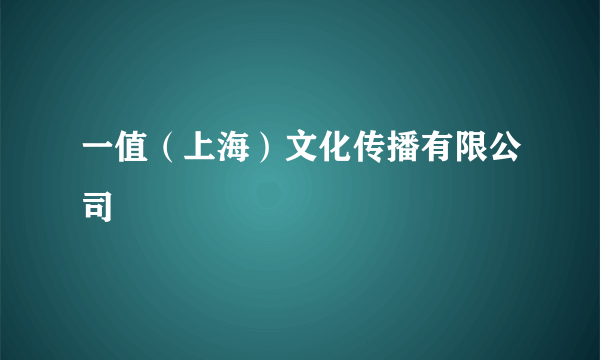 一值（上海）文化传播有限公司